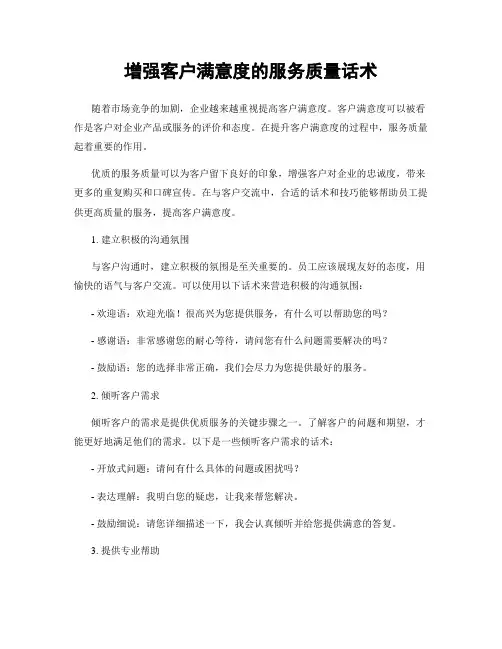 增强客户满意度的服务质量话术

随着市场竞争的加剧，企业越来越重视提高客户满意度。客户满意度可以被看作是客户对企业产品或服务的评价和态度。在提升客户满意度的过程中，服务质量起着重要的作用。

优质的服务质量可以为客户留下良好的印象，增强客户对企业的忠诚度，带来更多的重复购买和口碑宣传。在与客户交流中，合适的话术和技巧能够帮助员工提供更高质量的服务，提高客户满意度。

1. 建立积极的沟通氛围

与客户沟通时，建立积极的氛围是至关重要的。员工应该展现友好的态度，用愉快的语气与客户交流。可以使用以下话术来营造积极的沟通氛围：

- 欢迎语：欢迎光临！很高兴为您提供服务，有什么可以帮助您的吗？

- 感谢语：非常感谢您的耐心等待，请问您有什么问题需要解决的吗？

- 鼓励语：您的选择非常正确，我们会尽力为您提供最好的服务。

2. 倾听客户需求

倾听客户的需求是提供优质服务的关键步骤之一。了解客户的问题和期望，才能更好地满足他们的需求。以下是一些倾听客户需求的话术：

- 开放式问题：请问有什么具体的问题或困扰吗？

- 表达理解：我明白您的疑虑，让我来帮您解决。

- 鼓励细说：请您详细描述一下，我会认真倾听并给您提供满意的答复。

3. 提供专业帮助